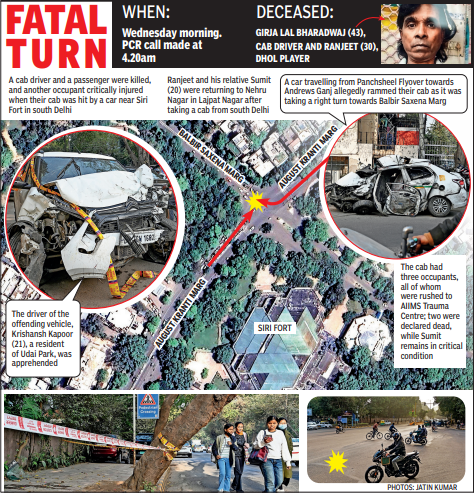 FATAL TURN

WHEN:
Wednesday morning. PCR call made at 4.20am

DECEASED:
GIRJA LAL BHARADWAJ (43), CAB DRIVER AND RANJEET (30), DHOL PLAYER

A cab driver and a passenger were killed, and another occupant critically injured when their cab was hit by a car near Siri Fort in south Delhi

Ranjeet and his relative Sumit (20) were returning to Nehru Nagar in Lajpat Nagar after taking a cab from south Delhi

A car travelling from Panchsheel Flyover towards Andrews Ganj allegedly rammed their cab as it was taking a right turn towards Balbir Saxena Marg

BALBIR SAXENA MARG

AUGUST KRANTI MARG

AUGUST KRANTI MARG

SIRI FORT

The driver of the offending vehicle, Krishansh Kapoor (21), a resident of Udai Park, was apprehended

The cab had three occupants, all of whom were rushed to AIIMS Trauma Centre; two were declared dead, while Sumit remains in critical condition

Pedestrian Crossing

PHOTOS: JATIN KUMAR